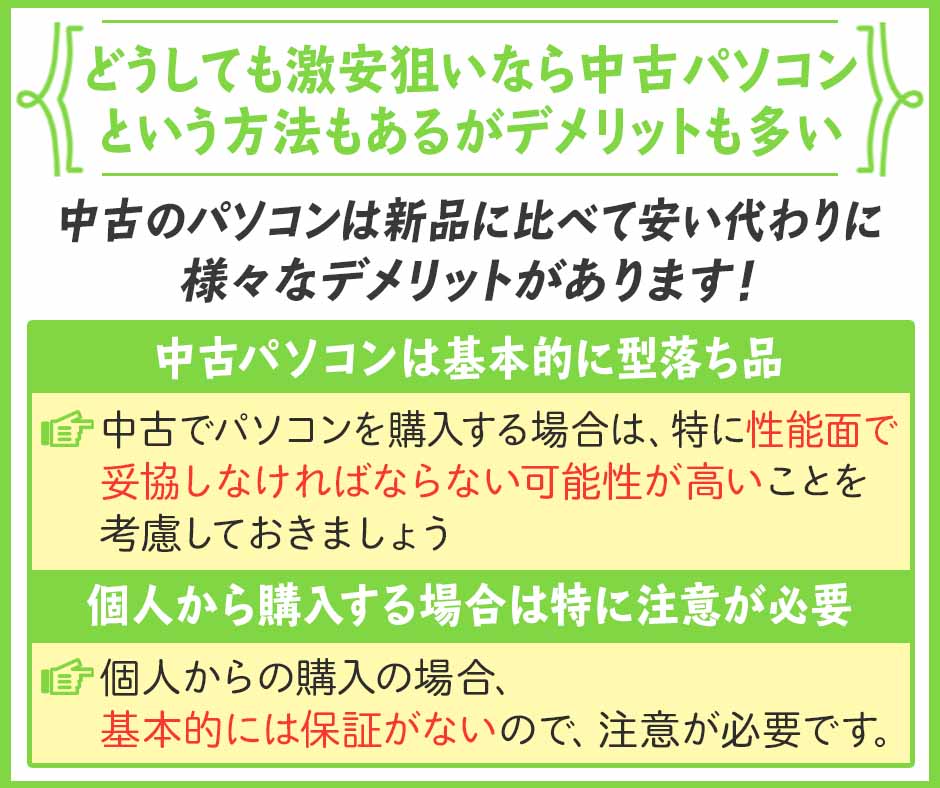 どうしても激安狙いなら中古パソコンという方法もあるがデメリットも多い

中古のパソコンは新品に比べて安い代わりに様々なデメリットがあります！

中古パソコンは基本的に型落ち品

中古でパソコンを購入する場合は、特に性能面で妥協しなければならない可能性が高いことを考慮しておきましょう

個人から購入する場合は特に注意が必要

個人からの購入の場合、基本的には保証がないので、注意が必要です。